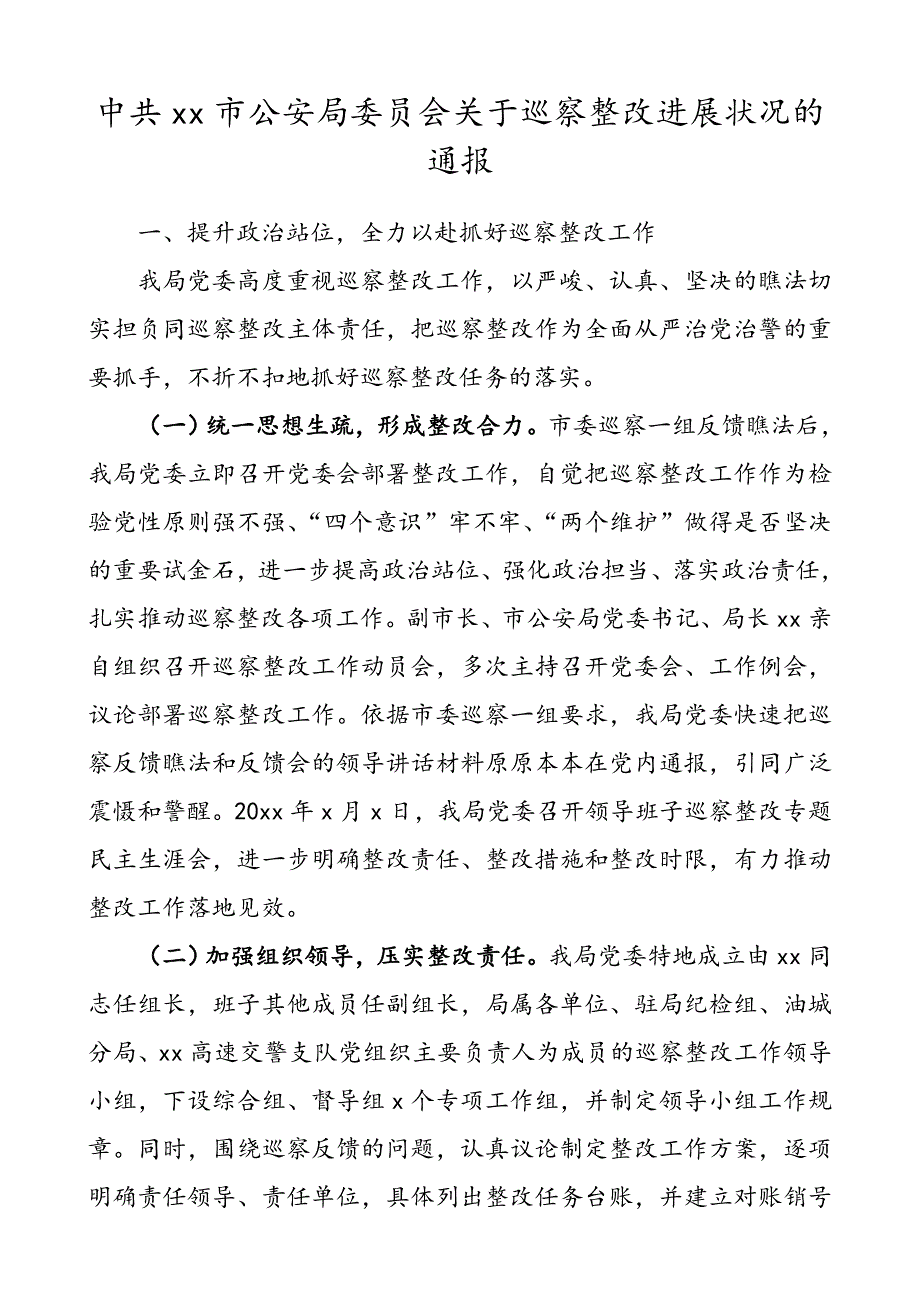 中共 xx 市公安局委员会关于巡察整改进展状况的通报

一、提升政治站位，全力以赴抓好巡察整改工作

我局党委高度重视巡察整改工作，以严峻、认真、坚决的瞧法切实担负同巡察整改主体责任，把巡察整改作为全面从严治党治警的重要抓手，不折不扣地抓好巡察整改任务的落实。

（一）统一思想生疏，形成整改合力。市委巡察一组反馈瞧法后，我局党委立即召开党委会部署整改工作，自觉把巡察整改工作作为检验党性原则强不强、“四个意识”牢不牢、“两个维护”做得是否坚决的重要试金石，进一步提高政治站位、强化政治担当、落实政治责任，扎实推动巡察整改各项工作。副市长、市公安局党委书记、局长 xx 亲自组织召开巡察整改工作动员会，多次主持召开党委会、工作例会，议论部署巡察整改工作。依据市委巡察一组要求，我局党委快速把巡察反馈瞧法和反馈会的领导讲话材料原原本本在党内通报，引同广泛震慑和警醒。20xx 年 x 月 x 日，我局党委召开领导班子巡察整改专题民主生涯会，进一步明确整改责任、整改措施和整改时限，有力推动整改工作落地见效。

（二）加强组织领导，压实整改责任。我局党委特地成立由 xx 同志任组长，班子其他成员任副组长，局属各单位、驻局纪检组、油城分局、xx 高速交警支队党组织主要负责人为成员的巡察整改工作领导小组，下设综合组、督导组 x 个专项工作组，并制定领导小组工作规章。同时，围绕巡察反馈的问题，认真议论制定整改工作方案，逐项明确责任领导、责任单位，具体列出整改任务台账，并建立对账销号